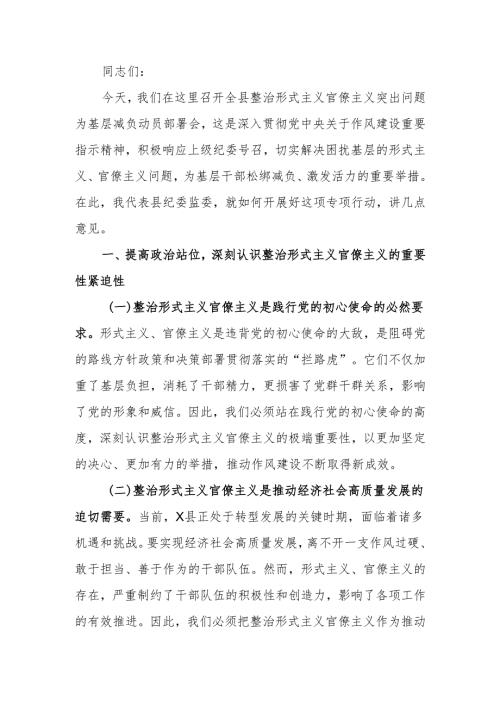 同志们：

今天，我们在这里召开全县整治形式主义官僚主义突出问题为基层减负动员部署会，这是深入贯彻党中央关于作风建设重要指示精神，积极响应上级纪委号召，切实解决困扰基层的形式主义、官僚主义问题，为基层干部松绑减负、激发活力的重要举措。在此，我代表县纪委监委，就如何开展好这项专项行动，讲几点意见。

一、提高政治站位，深刻认识整治形式主义官僚主义的重要性紧迫性

(一)整治形式主义官僚主义是践行党的初心使命的必然要求。形式主义、官僚主义是违背党的初心使命的大敌，是阻碍党的路线方针政策和决策部署贯彻落实的“拦路虎”。它们不仅加重了基层负担，消耗了干部精力，更损害了党群干群关系，影响了党的形象和威信。因此，我们必须站在践行党的初心使命的高度，深刻认识整治形式主义官僚主义的极端重要性，以更加坚定的决心、更加有力的举措，推动作风建设不断取得新成效。

(二)整治形式主义官僚主义是推动经济社会高质量发展的迫切需要。当前，X县正处于转型发展的关键时期，面临着诸多机遇和挑战。要实现经济社会高质量发展，离不开一支作风过硬、敢于担当、善于作为的干部队伍。然而，形式主义、官僚主义的存在，严重制约了干部队伍的积极性和创造力，影响了各项工作的有效推进。因此，我们必须把整治形式主义官僚主义作为推动